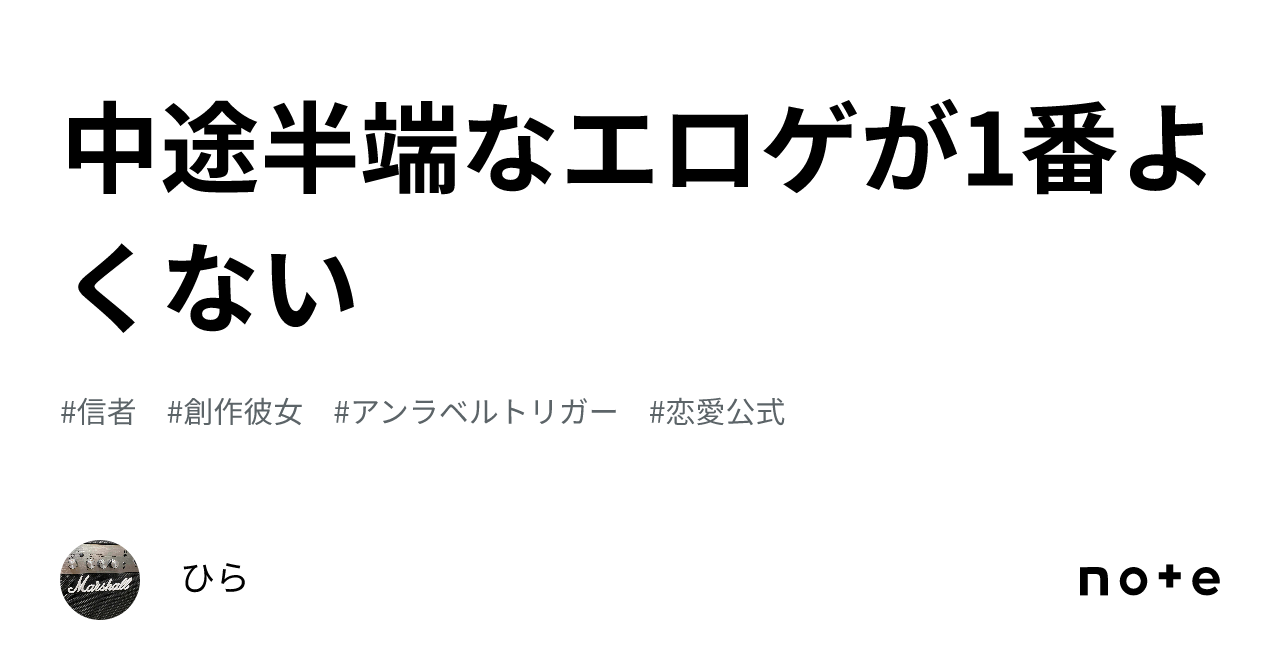 中途半端なエロゲが1番よくない

#信者　#創作彼女　#アンラベルトリガー　#恋愛公式

Marshall

ひら

note